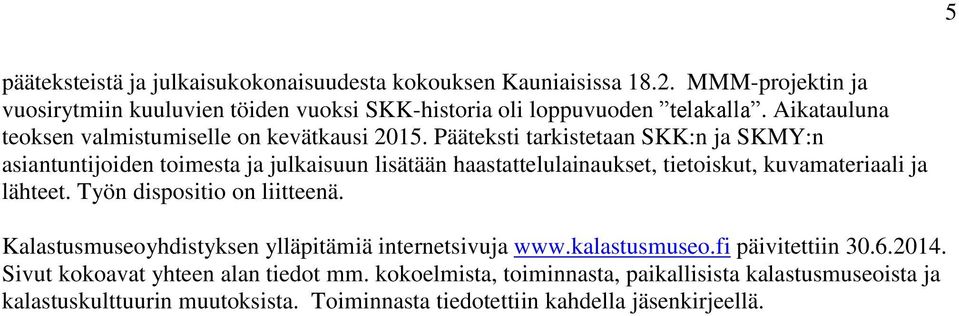 5

pääteksteistä ja julkaisukokonaisuudesta kokouksen Kauniaisissa 18.2. MMM-projektin ja vuosirytmiin kuuluvien töiden vuoksi SKK-historia oli loppuvuoden ”telakalla”. Aikatauluna teoksen valmistumiselle on kevätkausi 2015. Pääteksti tarkistetaan SKK:n ja SKMY:n asiantuntijoiden toimesta ja julkaisuun lisätään haastattelulainaukset, tietoiskut, kuvamateriaali ja lähteet. Työn dispositio on liitteenä.

Kalastusmuseoyhdistyksen ylläpitämiä internetsivuja www.kalastusmuseo.fi päivitettiin 30.6.2014. Sivut kokoavat yhteen alan tiedot mm. kokoelmista, toiminnasta, paikallisista kalastusmuseoista ja kalastuskulttuurin muutoksista. Toiminnasta tiedotettiin kahdella jäsenkirjeellä.